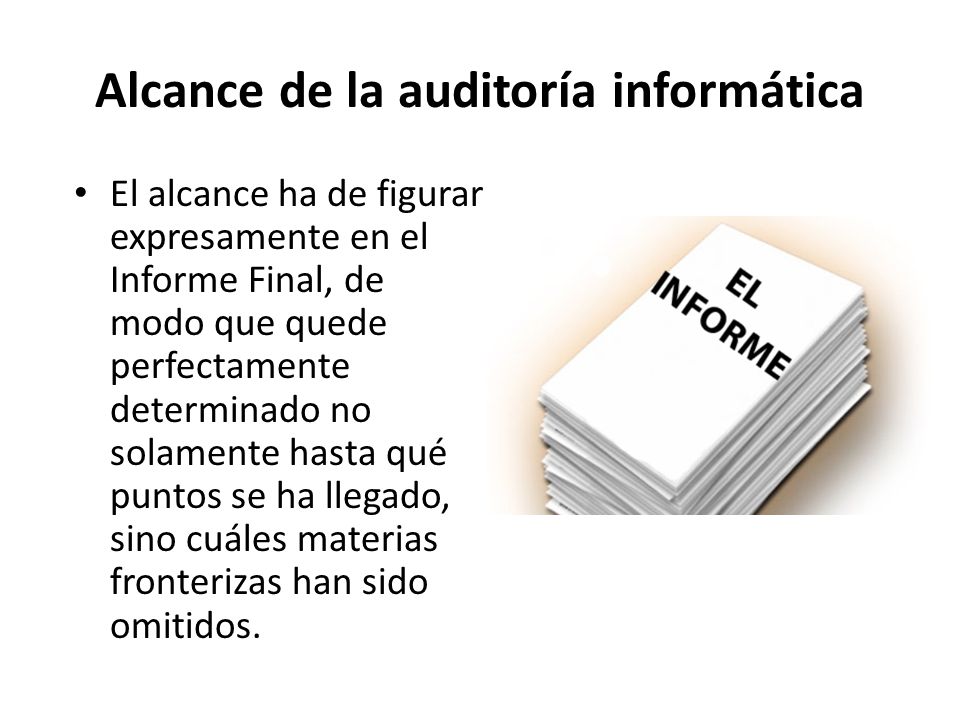 Alcance de la auditoría informática

• El alcance ha de figurar expresamente en el Informe Final, de modo que quede perfectamente determinado no solamente hasta qué puntos se ha llegado, sino cuáles materias fronterizas han sido omitidos.

EL INFORME